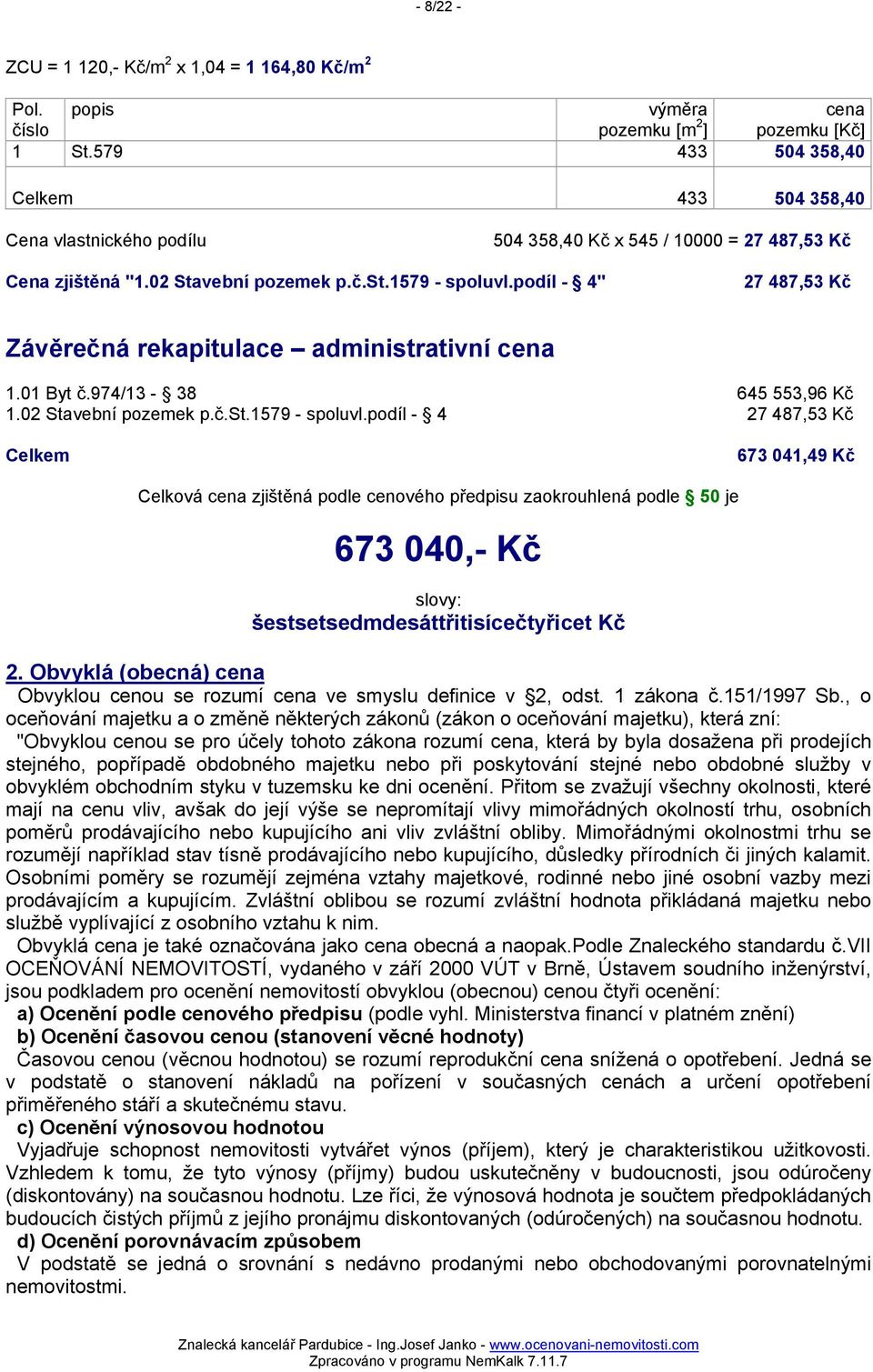 - 8/22 -

ZCU = 1 120,- Kč/m$^2$ x 1,04 = 1 164,80 Kč/m$^2$

| Pol. číslo | popis | výměra pozemku [m$^2$] | cena pozemku [Kč] |
|---|---|---|---|
| 1 | St.579 | 433 | 504 358,40 |
| Celkem | | 433 | 504 358,40 |

Cena vlastnického podílu 504 358,40 Kč x 545 / 10000 = 27 487,53 Kč

Cena zjištěná "1.02 Stavební pozemek p.č.St.1579 - spoluvl.podíl - § 4" 27 487,53 Kč

Závěrečná rekapitulace – administrativní cena

1.01 Byt č.974/13 - § 38 645 553,96 Kč
1.02 Stavební pozemek p.č.St.1579 - spoluvl.podíl - § 4 27 487,53 Kč

Celkem 673 041,49 Kč

Celková cena zjištěná podle cenového předpisu zaokrouhlená podle § 50 je

673 040,- Kč

slovy:
šestsetsedmdesáttřitisícečtyřicet Kč

2. Obvyklá (obecná) cena
Obvyklou cenou se rozumí cena ve smyslu definice v §2, odst. 1 zákona č.151/1997 Sb., o oceňování majetku a o změně některých zákonů (zákon o oceňování majetku), která zní:
"Obvyklou cenou se pro účely tohoto zákona rozumí cena, která by byla dosažena při prodejích stejného, popřípadě obdobného majetku nebo při poskytování stejné nebo obdobné služby v obvyklém obchodním styku v tuzemsku ke dni ocenění. Přitom se zvažují všechny okolnosti, které mají na cenu vliv, avšak do její výše se nepromítají vlivy mimořádných okolností trhu, osobních poměrů prodávajícího nebo kupujícího ani vliv zvláštní obliby. Mimořádnými okolnostmi trhu se rozumějí například stav tísně prodávajícího nebo kupujícího, důsledky přírodních či jiných kalamit. Osobními poměry se rozumějí zejména vztahy majetkové, rodinné nebo jiné osobní vazby mezi prodávajícím a kupujícím. Zvláštní oblibou se rozumí zvláštní hodnota přikládaná majetku nebo službě vyplívající z osobního vztahu k nim.
Obvyklá cena je také označována jako cena obecná a naopak.Podle Znaleckého standardu č.VII OCEŇOVÁNÍ NEMOVITOSTÍ, vydaného v září 2000 VÚT v Brně, Ústavem soudního inženýrství, jsou podkladem pro ocenění nemovitostí obvyklou (obecnou) cenou čtyři ocenění:
a) Ocenění podle cenového předpisu (podle vyhl. Ministerstva financí v platném znění)
b) Ocenění časovou cenou (stanovení věcné hodnoty)
Časovou cenou (věcnou hodnotou) se rozumí reprodukční cena snížená o opotřebení. Jedná se v podstatě o stanovení nákladů na pořízení v současných cenách a určení opotřebení přiměřeného stáří a skutečnému stavu.
c) Ocenění výnosovou hodnotou
Vyjadřuje schopnost nemovitosti vytvářet výnos (příjem), který je charakteristikou užitkovosti. Vzhledem k tomu, že tyto výnosy (příjmy) budou uskutečněny v budoucnosti, jsou odúročeny (diskontovány) na současnou hodnotu. Lze říci, že výnosová hodnota je součtem předpokládaných budoucích čistých příjmů z jejího pronájmu diskontovaných (odúročených) na současnou hodnotu.
d) Ocenění porovnávacím způsobem
V podstatě se jedná o srovnání s nedávno prodanými nebo obchodovanými porovnatelnými nemovitostmi.

Znalecká kancelář Pardubice - Ing.Josef Janko - www.ocenovani-nemovitosti.com
Zpracováno v programu NemKalk 7.11.7